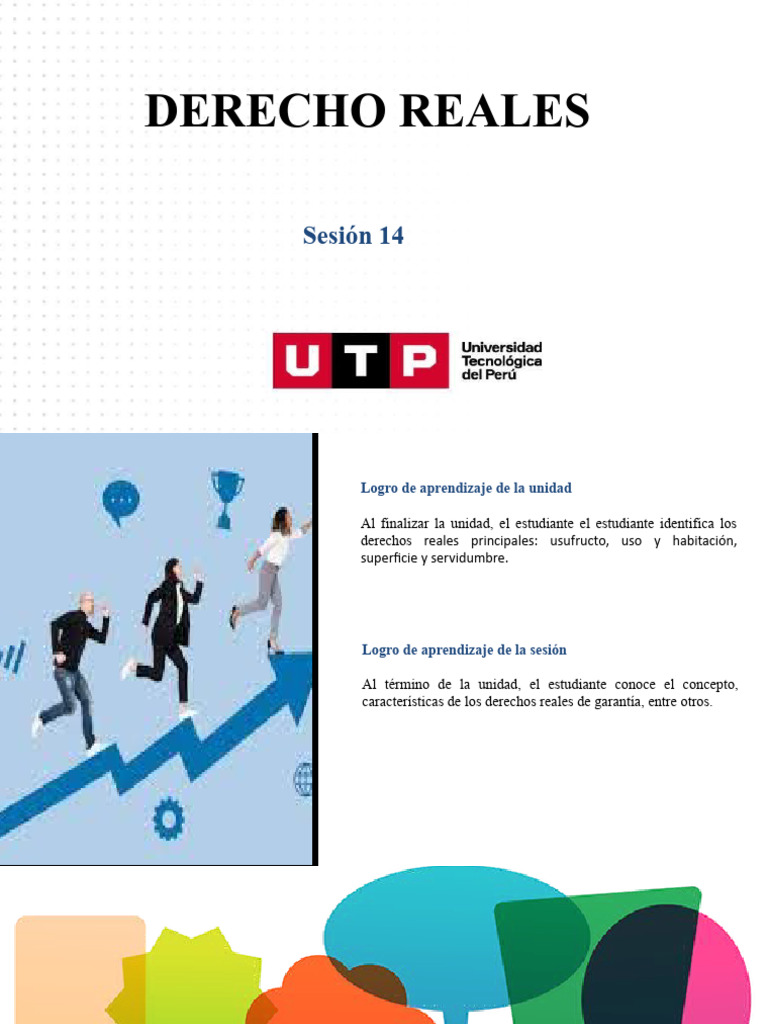 DERECHO REALES

Sesión 14

UTP Universidad Tecnológica del Perú

Logro de aprendizaje de la unidad

Al finalizar la unidad, el estudiante el estudiante identifica los derechos reales principales: usufructo, uso y habitación, superficie y servidumbre.

Logro de aprendizaje de la sesión

Al término de la unidad, el estudiante conoce el concepto, características de los derechos reales de garantía, entre otros.